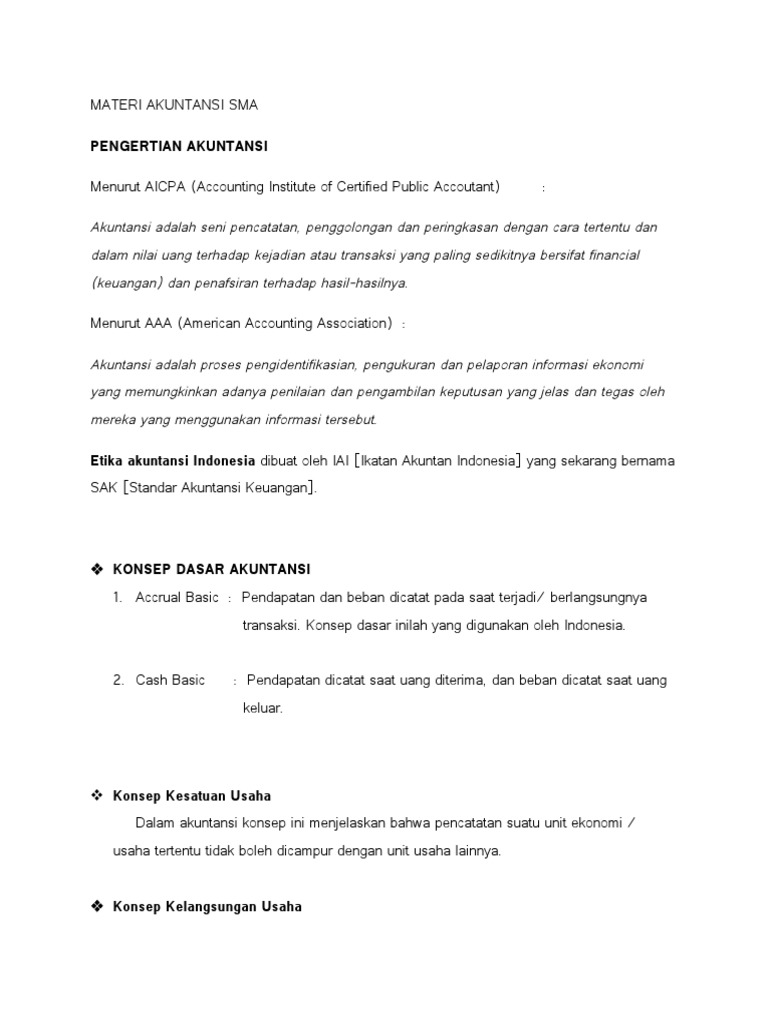 MATERI AKUNTANSI SMA

PENGERTIAN AKUNTANSI

Menurut AICPA (Accounting Institute of Certified Public Accoutant) :

Akuntansi adalah seni pencatatan, penggolongan dan peringkasan dengan cara tertentu dan dalam nilai uang terhadap kejadian atau transaksi yang paling sedikitnya bersifat financial (keuangan) dan penafsiran terhadap hasil-hasilnya.

Menurut AAA (American Accounting Association) :

Akuntansi adalah proses pengidentifikasian, pengukuran dan pelaporan informasi ekonomi yang memungkinkan adanya penilaian dan pengambilan keputusan yang jelas dan tegas oleh mereka yang menggunakan informasi tersebut.

Etika akuntansi Indonesia dibuat oleh IAI [Ikatan Akuntan Indonesia] yang sekarang bernama SAK [Standar Akuntansi Keuangan].

❖ KONSEP DASAR AKUNTANSI

1. Accrual Basic : Pendapatan dan beban dicatat pada saat terjadi/ berlangsungnya transaksi. Konsep dasar inilah yang digunakan oleh Indonesia.

2. Cash Basic : Pendapatan dicatat saat uang diterima, dan beban dicatat saat uang keluar.

❖ Konsep Kesatuan Usaha

Dalam akuntansi konsep ini menjelaskan bahwa pencatatan suatu unit ekonomi / usaha tertentu tidak boleh dicampur dengan unit usaha lainnya.

❖ Konsep Kelangsungan Usaha